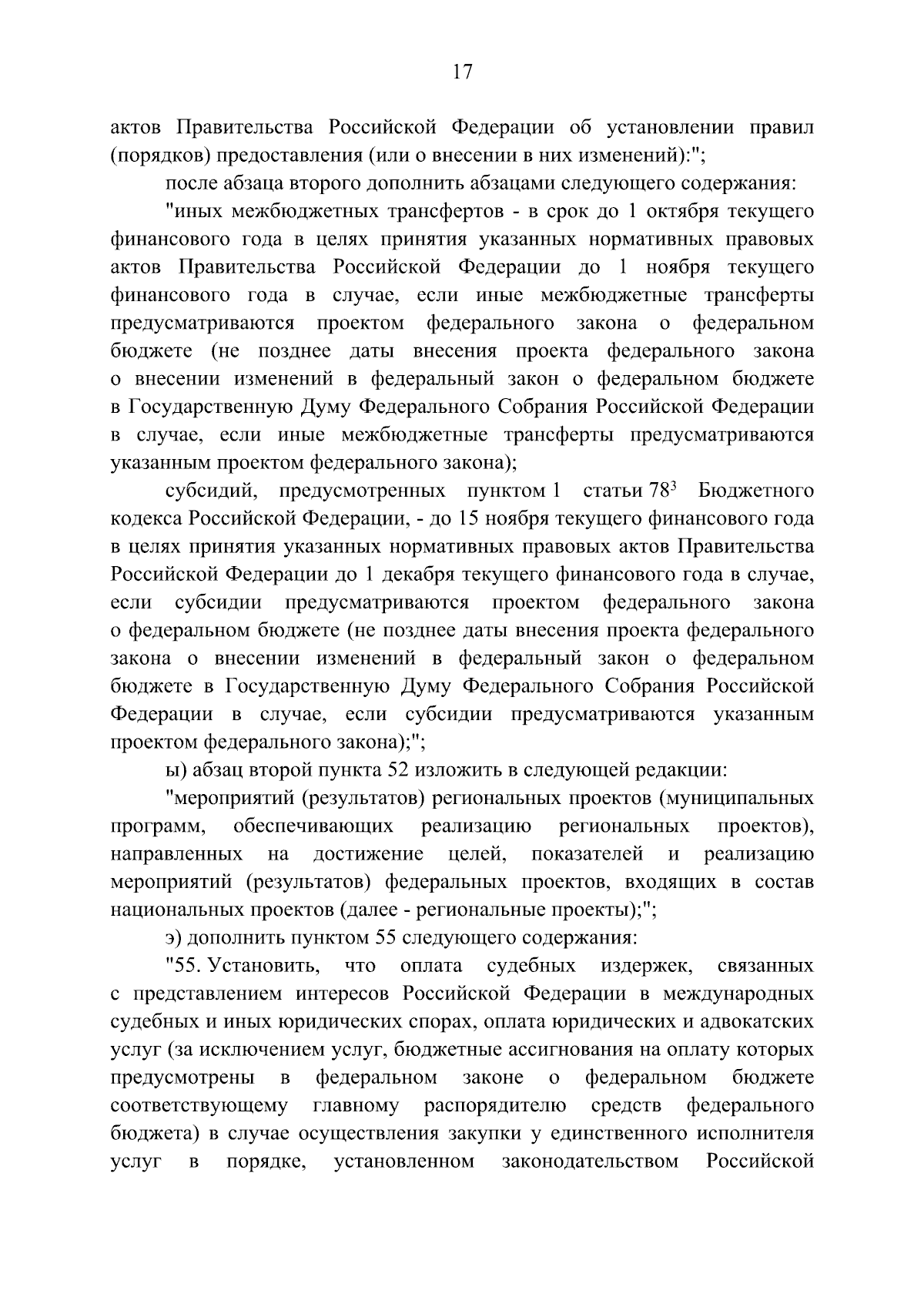 17

актов Правительства Российской Федерации об установлении правил (порядков) предоставления (или о внесении в них изменений):";

после абзаца второго дополнить абзацами следующего содержания:

"иных межбюджетных трансфертов - в срок до 1 октября текущего финансового года в целях принятия указанных нормативных правовых актов Правительства Российской Федерации до 1 ноября текущего финансового года в случае, если иные межбюджетные трансферты предусматриваются проектом федерального закона о федеральном бюджете (не позднее даты внесения проекта федерального закона о внесении изменений в федеральный закон о федеральном бюджете в Государственную Думу Федерального Собрания Российской Федерации в случае, если иные межбюджетные трансферты предусматриваются указанным проектом федерального закона);

субсидий, предусмотренных пунктом 1 статьи $78^3$ Бюджетного кодекса Российской Федерации, - до 15 ноября текущего финансового года в целях принятия указанных нормативных правовых актов Правительства Российской Федерации до 1 декабря текущего финансового года в случае, если субсидии предусматриваются проектом федерального закона о федеральном бюджете (не позднее даты внесения проекта федерального закона о внесении изменений в федеральный закон о федеральном бюджете в Государственную Думу Федерального Собрания Российской Федерации в случае, если субсидии предусматриваются указанным проектом федерального закона);";

ы) абзац второй пункта 52 изложить в следующей редакции:

"мероприятий (результатов) региональных проектов (муниципальных программ, обеспечивающих реализацию региональных проектов), направленных на достижение целей, показателей и реализацию мероприятий (результатов) федеральных проектов, входящих в состав национальных проектов (далее - региональные проекты);";

э) дополнить пунктом 55 следующего содержания:

"55. Установить, что оплата судебных издержек, связанных с представлением интересов Российской Федерации в международных судебных и иных юридических спорах, оплата юридических и адвокатских услуг (за исключением услуг, бюджетные ассигнования на оплату которых предусмотрены в федеральном законе о федеральном бюджете соответствующему главному распорядителю средств федерального бюджета) в случае осуществления закупки у единственного исполнителя услуг в порядке, установленном законодательством Российской